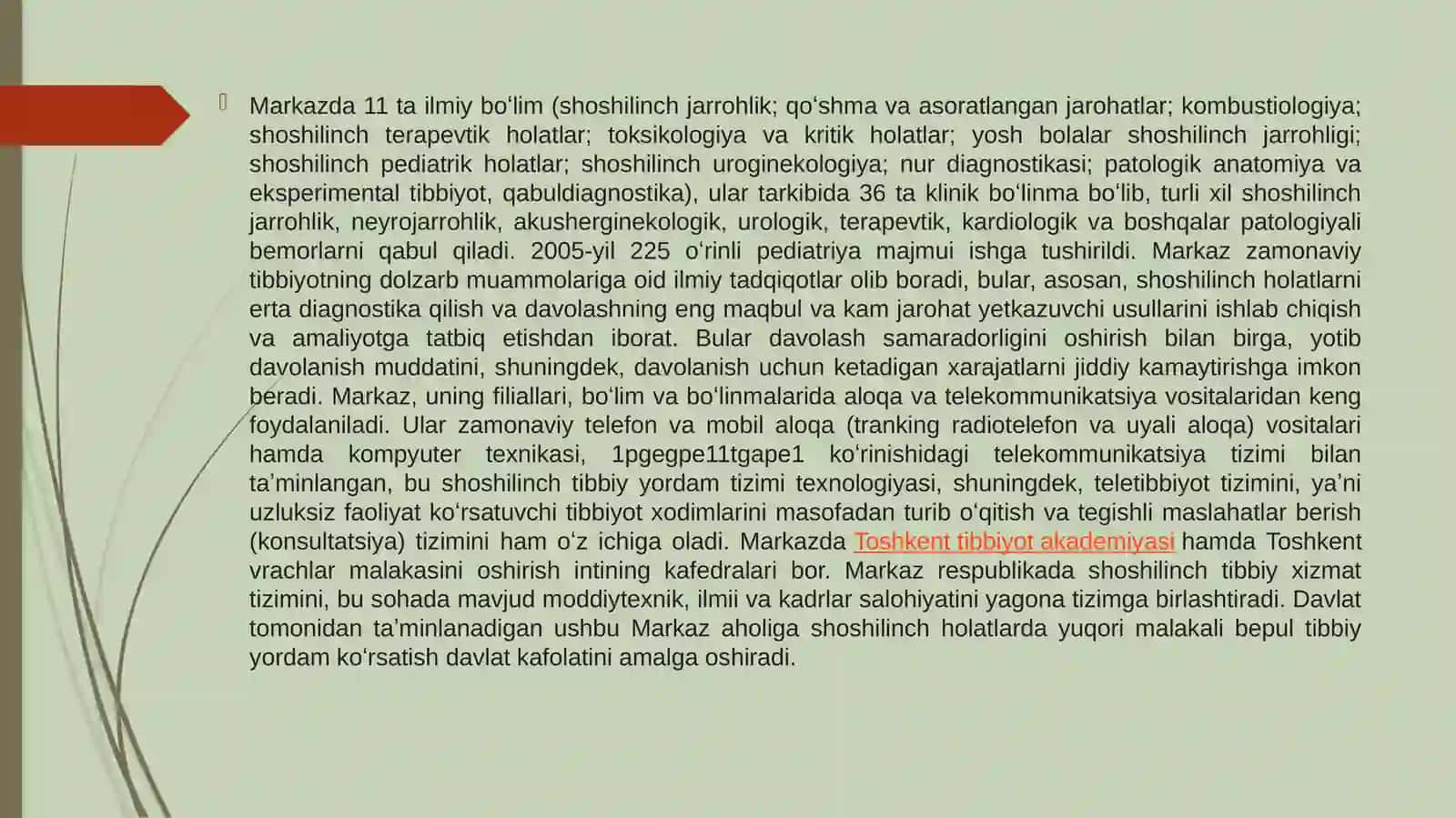 Markazda 11 ta ilmiy boʻlim (shoshilinch jarrohlik; qoʻshma va asoratlangan jarohatlar; kombustiologiya; shoshilinch terapevtik holatlar; toksikologiya va kritik holatlar; yosh bolalar shoshilinch jarrohligi; shoshilinch pediatrik holatlar; shoshilinch uroginekologiya; nur diagnostikasi; patologik anatomiya va eksperimental tibbiyot, qabuldiagnostika), ular tarkibida 36 ta klinik boʻlinma boʻlib, turli xil shoshilinch jarrohlik, neyrojarrohlik, akusherginekologik, urologik, terapevtik, kardiologik va boshqalar patologiyali bemorlarni qabul qiladi. 2005-yil 225 oʻrinli pediatriya majmui ishga tushirildi. Markaz zamonaviy tibbiyotning dolzarb muammolariga oid ilmiy tadqiqotlar olib boradi, bular, asosan, shoshilinch holatlarni erta diagnostika qilish va davolashning eng maqbul va kam jarohat yetkazuvchi usullarini ishlab chiqish va amaliyotga tatbiq etishdan iborat. Bular davolash samaradorligini oshirish bilan birga, yotib davolanish muddatini, shuningdek, davolanish uchun ketadigan xarajatlarni jiddiy kamaytirishga imkon beradi. Markaz, uning filiallari, boʻlim va boʻlinmalarida aloqa va telekommunikatsiya vositalaridan keng foydalaniladi. Ular zamonaviy telefon va mobil aloqa (tranking radiotelefon va uyali aloqa) vositalari hamda kompyuter texnikasi, 1pgegpe11tgape1 koʻrinishidagi telekommunikatsiya tizimi bilan taʼminlangan, bu shoshilinch tibbiy yordam tizimi texnologiyasi, shuningdek, teletibbiyot tizimini, yaʼni uzluksiz faoliyat koʻrsatuvchi tibbiyot xodimlarini masofadan turib oʻqitish va tegishli maslahatlar berish (konsultatsiya) tizimini ham oʻz ichiga oladi. Markazda Toshkent tibbiyot akademiyasi hamda Toshkent vrachlar malakasini oshirish intining kafedralari bor. Markaz respublikada shoshilinch tibbiy xizmat tizimini, bu sohada mavjud moddiytexnik, ilmii va kadrlar salohiyatini yagona tizimga birlashtiradi. Davlat tomonidan taʼminlanadigan ushbu Markaz aholiga shoshilinch holatlarda yuqori malakali bepul tibbiy yordam koʻrsatish davlat kafolatini amalga oshiradi.